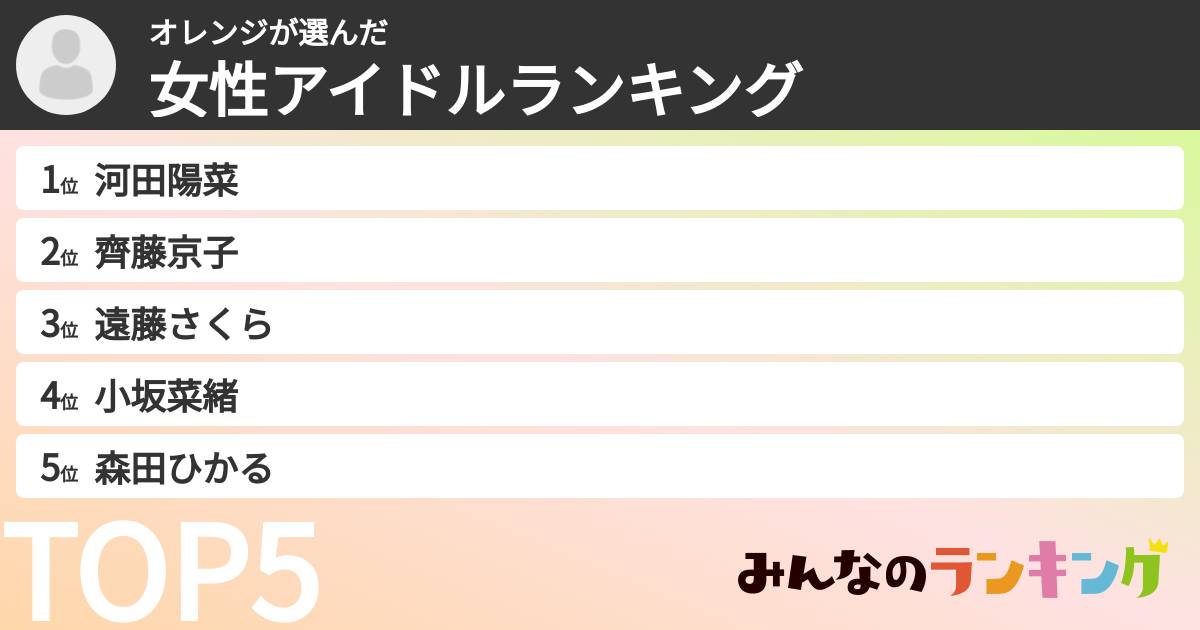 オレンジが選んだ
女性アイドルランキング

1位 河田陽菜
2位 齊藤京子
3位 遠藤さくら
4位 小坂菜緒
5位 森田ひかる

TOP5

みんなのランキング